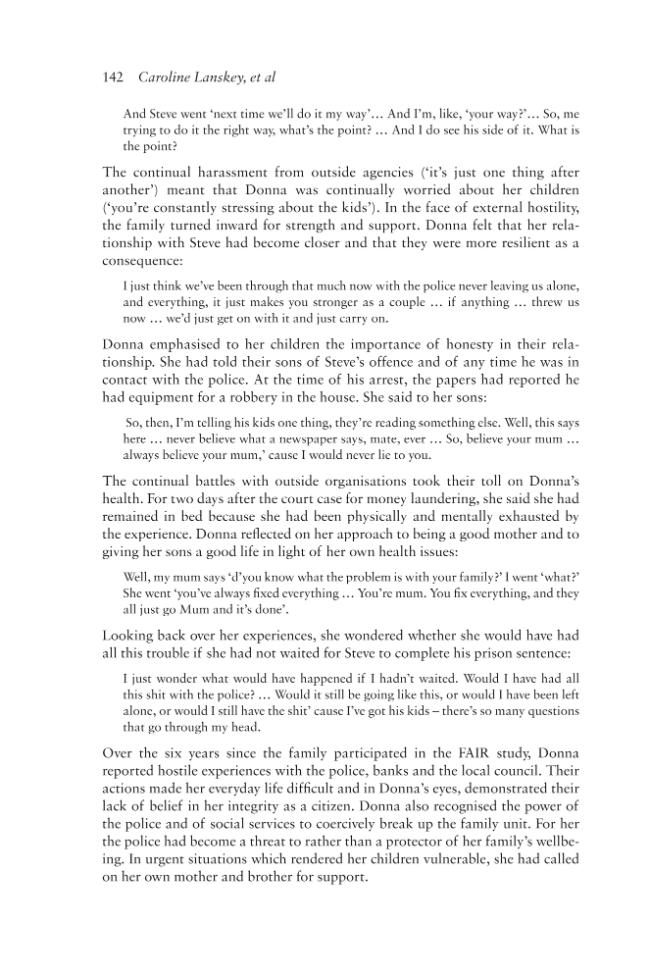 142 Caroline Lanskey, et al

And Steve went 'next time we'll do it my way'... And I'm, like, 'your way?'... So, me trying to do it the right way, what's the point? ... And I do see his side of it. What is the point?

The continual harassment from outside agencies ('it's just one thing after another') meant that Donna was continually worried about her children ('you're constantly stressing about the kids'). In the face of external hostility, the family turned inward for strength and support. Donna felt that her relationship with Steve had become closer and that they were more resilient as a consequence:

I just think we've been through that much now with the police never leaving us alone, and everything, it just makes you stronger as a couple ... if anything ... threw us now ... we'd just get on with it and just carry on.

Donna emphasised to her children the importance of honesty in their relationship. She had told their sons of Steve's offence and of any time he was in contact with the police. At the time of his arrest, the papers had reported he had equipment for a robbery in the house. She said to her sons:

So, then, I'm telling his kids one thing, they're reading something else. Well, this says here ... never believe what a newspaper says, mate, ever ... So, believe your mum ... always believe your mum,' cause I would never lie to you.

The continual battles with outside organisations took their toll on Donna's health. For two days after the court case for money laundering, she said she had remained in bed because she had been physically and mentally exhausted by the experience. Donna reflected on her approach to being a good mother and to giving her sons a good life in light of her own health issues:

Well, my mum says 'd'you know what the problem is with your family?' I went 'what?' She went 'you've always fixed everything ... You're mum. You fix everything, and they all just go Mum and it's done'.

Looking back over her experiences, she wondered whether she would have had all this trouble if she had not waited for Steve to complete his prison sentence:

I just wonder what would have happened if I hadn't waited. Would I have had all this shit with the police? ... Would it still be going like this, or would I have been left alone, or would I still have the shit' cause I've got his kids – there's so many questions that go through my head.

Over the six years since the family participated in the FAIR study, Donna reported hostile experiences with the police, banks and the local council. Their actions made her everyday life difficult and in Donna's eyes, demonstrated their lack of belief in her integrity as a citizen. Donna also recognised the power of the police and of social services to coercively break up the family unit. For her the police had become a threat to rather than a protector of her family's wellbeing. In urgent situations which rendered her children vulnerable, she had called on her own mother and brother for support.